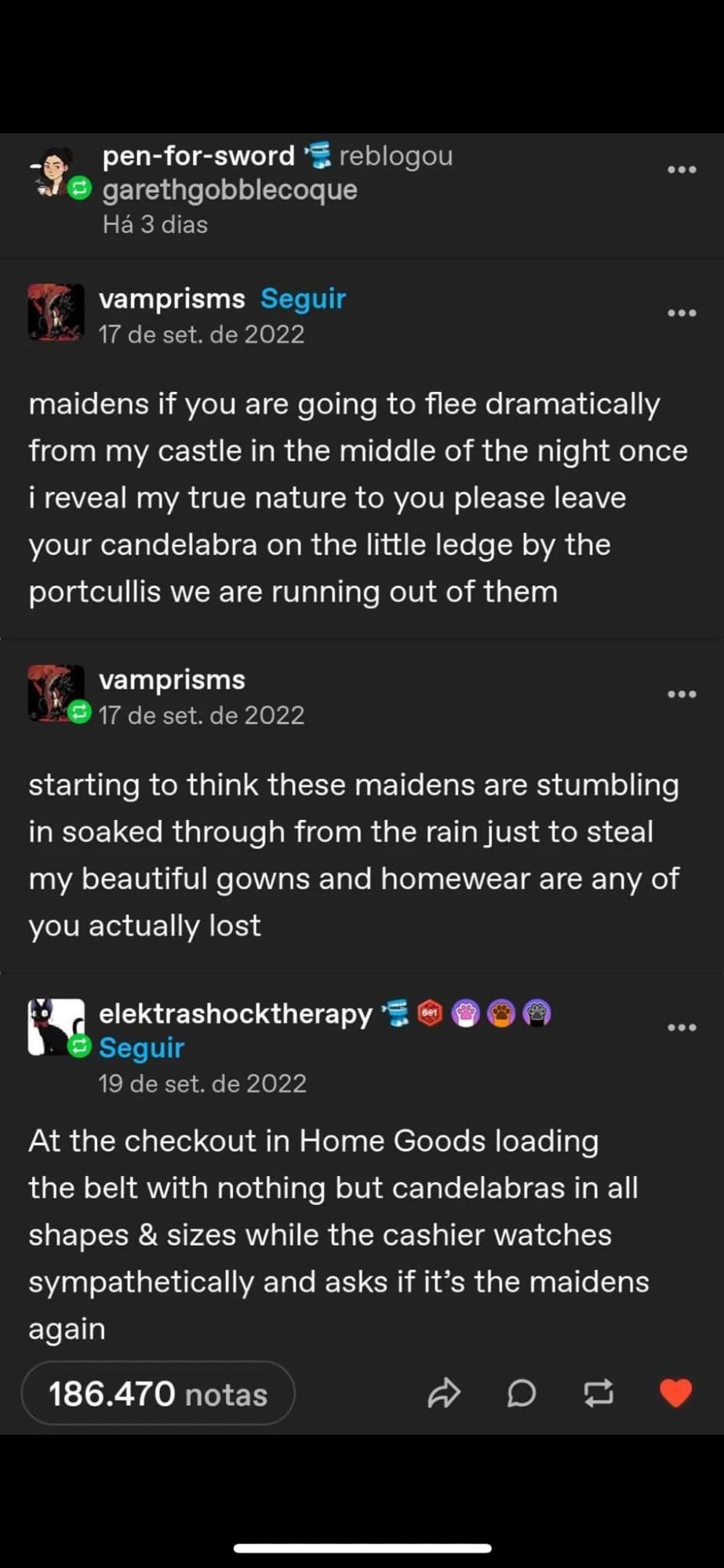 pen-for-sword reblogou garethgobblecoque
Há 3 dias

vamprisms Seguir
17 de set. de 2022

maidens if you are going to flee dramatically from my castle in the middle of the night once i reveal my true nature to you please leave your candelabra on the little ledge by the portcullis we are running out of them

vamprisms
17 de set. de 2022

starting to think these maidens are stumbling in soaked through from the rain just to steal my beautiful gowns and homewear are any of you actually lost

elektrashocktherapy
Seguir
19 de set. de 2022

At the checkout in Home Goods loading the belt with nothing but candelabras in all shapes & sizes while the cashier watches sympathetically and asks if it's the maidens again

186.470 notas